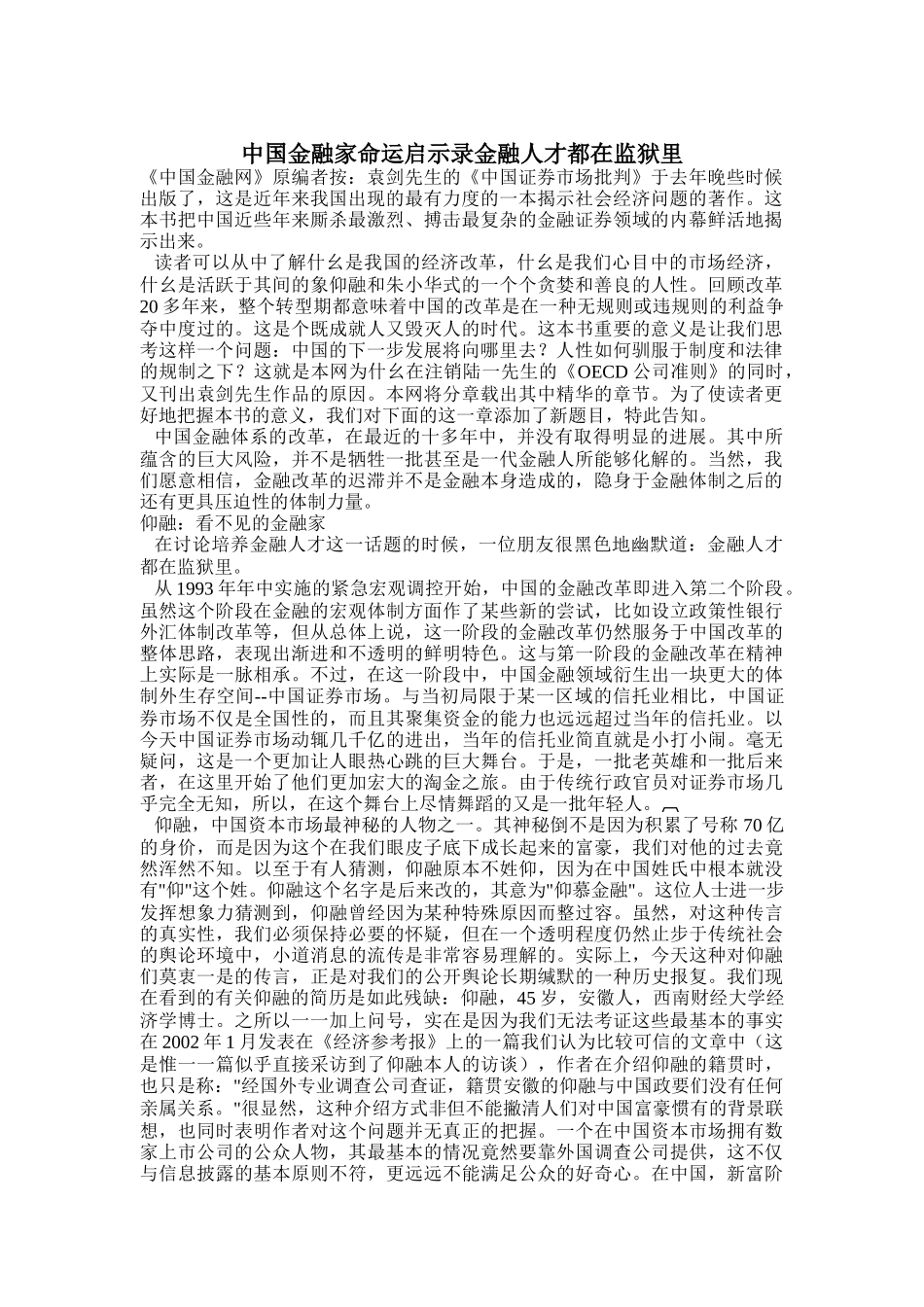 中国金融家命运启示录金融人才都在监狱里

《中国金融网》原编者按：袁剑先生的《中国证券市场批判》于去年晚些时候出版了，这是近年来我国出现的最有力度的一本揭示社会经济问题的著作。这本书把中国近些年来厮杀最激烈、搏击最复杂的金融证券领域的内幕鲜活地揭示出来。

读者可以从中了解什么是我国的经济改革，什么是我们心目中的市场经济，什么是活跃于其间的象仰融和朱小华式的一个个贪婪和善良的人性。回顾改革20多年来，整个转型期都意味着中国的改革是在一种无规则或违规则的利益争夺中度过的。这是个既成就人又毁灭人的时代。这本书重要的意义是让我们思考这样一个问题：中国的下一步发展将向哪里去？人性如何驯服于制度和法律的规制之下？这就是本网为什么在注销陆一先生的《OECD公司准则》的同时，又刊出袁剑先生作品的原因。本网将分章载出其中精华的章节。为了使读者更好地把握本书的意义，我们对下面的这一章添加了新题目，特此告知。

中国金融体系的改革，在最近的十多年中，并没有取得明显的进展。其中所蕴含的巨大风险，并不是牺牲一批甚至是一代金融人所能够化解的。当然，我们愿意相信，金融改革的迟滞并不是金融本身造成的，隐身于金融体制之后的还有更具压迫性的体制力量。

仰融：看不见的金融家

在讨论培养金融人才这一话题的时候，一位朋友很黑色地幽默道：金融人才都在监狱里。

从1993年年中实施的紧急宏观调控开始，中国的金融改革即进入第二个阶段。虽然这个阶段在金融的宏观体制方面作了某些新的尝试，比如设立政策性银行外汇体制改革等，但从总体上说，这一阶段的金融改革仍然服务于中国改革的整体思路，表现出渐进和不透明的鲜明特色。这与第一阶段的金融改革在精神上实际是一脉相承。不过，在这一阶段中，中国金融领域衍生出一块更大的体制外生存空间--中国证券市场。与当初局限于某一区域的信托业相比，中国证券市场不仅是全国性的，而且其聚集资金的能力也远远超过当年的信托业。以今天中国证券市场动辄几千亿的进出，当年的信托业简直就是小打小闹。毫无疑问，这是一个更加让人眼热心跳的巨大舞台。于是，一批老英雄和一批后来者，在这里开始了他们更加宏大的淘金之旅。由于传统行政官员对证券市场几乎完全无知，所以，在这个舞台上尽情舞蹈的又是一批年轻人。

仰融，中国资本市场最神秘的人物之一。其神秘倒不是因为积累了号称70亿的身价，而是因为这个在我们眼皮子底下成长起来的富豪，我们对他的过去竟然浑然不知。以至于有人猜测，仰融原本不姓仰，因为在中国姓氏中根本就没有"仰"这个姓。仰融这个名字是后来改的，其意为"仰慕金融"。这位人士进一步发挥想象力猜测到，仰融曾经因为某种特殊原因而整过容。虽然，对这种传言的真实性，我们必须保持必要的怀疑，但在一个透明程度仍然止步于传统社会的舆论环境中，小道消息的流传是非常容易理解的。实际上，今天这种对仰融们莫衷一是的传言，正是对我们的公开舆论长期缄默的一种历史报复。我们现在看到的有关仰融的简历是如此残缺：仰融，45岁，安徽人，西南财经大学经济学博士。之所以一一加上问号，实在是因为我们无法考证这些最基本的事实在2002年1月发表在《经济参考报》上的一篇我们认为比较可信的文章中（这是惟一一篇似乎直接采访到了仰融本人的访谈），作者在介绍仰融的籍贯时，也只是称："经国外专业调查公司查证，籍贯安徽的仰融与中国政要们没有任何亲属关系。"很显然，这种介绍方式非但不能撇清人们对中国富豪惯有的背景联想，也同时表明作者对这个问题并无真正的把握。一个在中国资本市场拥有数家上市公司的公众人物，其最基本的情况竟然要靠外国调查公司提供，这不仅与信息披露的基本原则不符，更远远不能满足公众的好奇心。在中国，新富阶